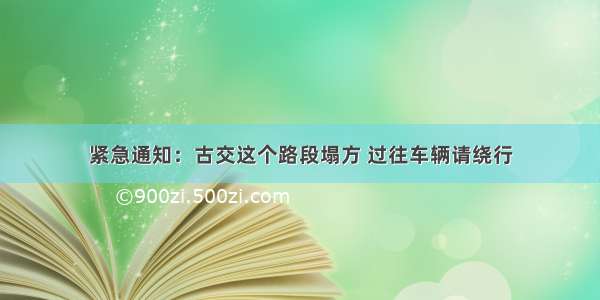 紧急通知：古交这个路段塌方 过往车辆请绕行

©900zi.500zi.com